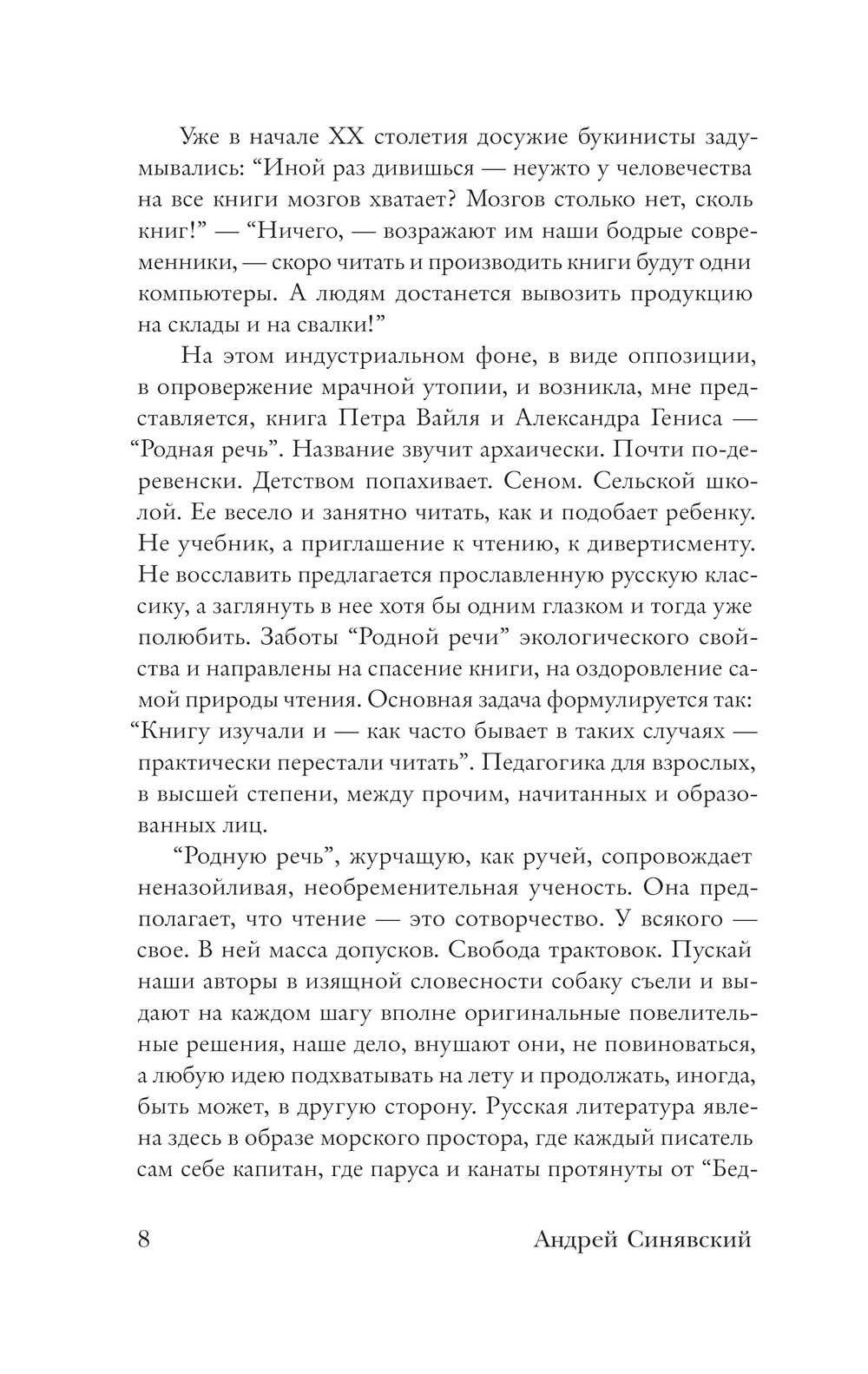 Уже в начале XX столетия досужие букинисты задумывались: “Иной раз дивишься — неужто у человечества на все книги мозгов хватает? Мозгов столько нет, сколь книг!” — “Ничего, — возражают им наши бодрые современники, — скоро читать и производить книги будут одни компьютеры. А людям достанется вывозить продукцию на склады и на свалки!”

На этом индустриальном фоне, в виде оппозиции, в опровержение мрачной утопии, и возникла, мне представляется, книга Петра Вайля и Александра Гениса — “Родная речь”. Название звучит архаически. Почти по-деревенски. Детством попахивает. Сеном. Сельской школой. Ее весело и занятно читать, как и подобает ребенку. Не учебник, а приглашение к чтению, к дивертисменту. Не восславить предлагается прославленную русскую классику, а заглянуть в нее хотя бы одним глазком и тогда уже полюбить. Заботы “Родной речи” экологического свойства и направлены на спасение книги, на оздоровление самой природы чтения. Основная задача формулируется так: “Книгу изучали и — как часто бывает в таких случаях — практически перестали читать”. Педагогика для взрослых, в высшей степени, между прочим, начитанных и образованных лиц.

“Родную речь”, журчащую, как ручей, сопровождает неназойливая, необременительная ученость. Она предполагает, что чтение — это сотворчество. У всякого — свое. В ней масса допусков. Свобода трактовок. Пускай наши авторы в изящной словесности собаку съели и выдают на каждом шагу вполне оригинальные повелительные решения, наше дело, внушают они, не повиноваться, а любую идею подхватывать на лету и продолжать, иногда, быть может, в другую сторону. Русская литература явлена здесь в образе морского простора, где каждый писатель сам себе капитан, где паруса и канаты протянуты от “Бед-

8 Андрей Синявский